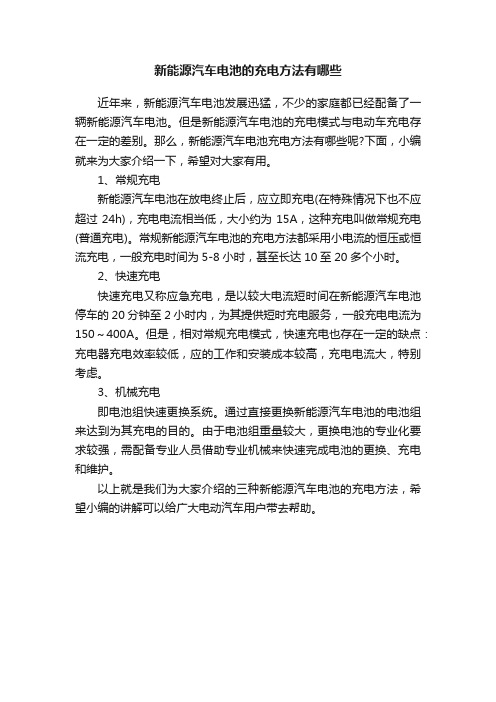 新能源汽车电池的充电方法有哪些

近年来，新能源汽车电池发展迅猛，不少的家庭都已经配备了一辆新能源汽车电池。但是新能源汽车电池的充电模式与电动车充电存在一定的差别。那么，新能源汽车电池充电方法有哪些呢?下面，小编就来为大家介绍一下，希望对大家有用。

1、常规充电

新能源汽车电池在放电终止后，应立即充电(在特殊情况下也不应超过 24h)，充电电流相当低，大小约为 15A，这种充电叫做常规充电(普通充电)。常规新能源汽车电池的充电方法都采用小电流的恒压或恒流充电，一般充电时间为 5-8 小时，甚至长达 10 至 20 多个小时。

2、快速充电

快速充电又称应急充电，是以较大电流短时间在新能源汽车电池停车的 20 分钟至 2 小时内，为其提供短时充电服务，一般充电电流为 150～400A。但是，相对常规充电模式，快速充电也存在一定的缺点：充电器充电效率较低，应的工作和安装成本较高，充电电流大，特别考虑。

3、机械充电

即电池组快速更换系统。通过直接更换新能源汽车电池的电池组来达到为其充电的目的。由于电池组重量较大，更换电池的专业化要求较强，需配备专业人员借助专业机械来快速完成电池的更换、充电和维护。

以上就是我们为大家介绍的三种新能源汽车电池的充电方法，希望小编的讲解可以给广大电动汽车用户带去帮助。